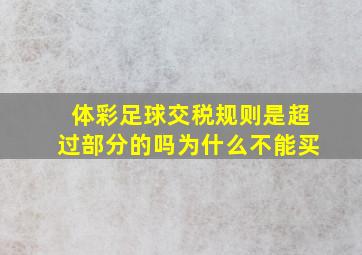 体彩足球交税规则是超过部分的吗为什么不能买